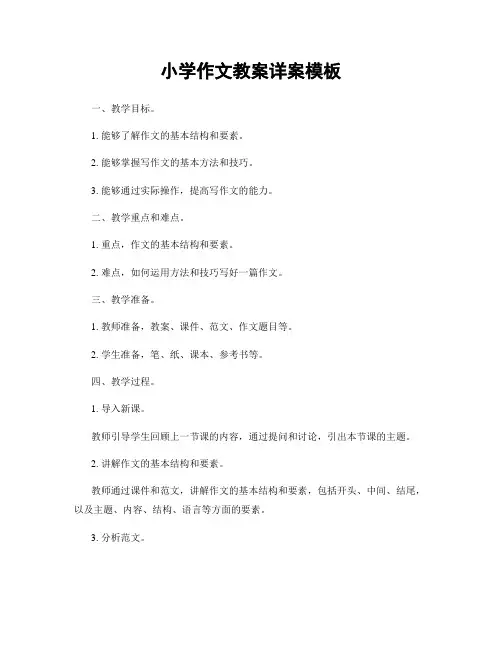 小学作文教案详案模板

一、教学目标。

1. 能够了解作文的基本结构和要素。

2. 能够掌握写作文的基本方法和技巧。

3. 能够通过实际操作，提高写作文的能力。

二、教学重点和难点。

1. 重点，作文的基本结构和要素。

2. 难点，如何运用方法和技巧写好一篇作文。

三、教学准备。

1. 教师准备，教案、课件、范文、作文题目等。

2. 学生准备，笔、纸、课本、参考书等。

四、教学过程。

1. 导入新课。

教师引导学生回顾上一节课的内容，通过提问和讨论，引出本节课的主题。

2. 讲解作文的基本结构和要素。

教师通过课件和范文，讲解作文的基本结构和要素，包括开头、中间、结尾，以及主题、内容、结构、语言等方面的要素。

3. 分析范文。